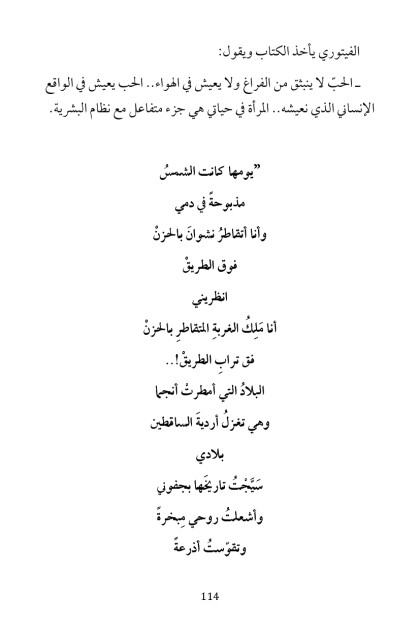 الفيتوري يأخذ الكتاب ويقول:

ـ الحبّ لا ينبثق من الفراغ ولا يعيش في الهواء.. الحب يعيش في الواقع الإنساني الذي نعيشه.. المرأة في حياتي هي جزء متفاعل مع نظام البشرية.

"يومها كانت الشمسُ
مذبوحةً في دمي
وأنا أتقاطرُ نشوانَ بالحزنْ
فوق الطريقْ
انظريني
أنا مَلِكُ الغربةِ المتقاطرِ بالحزنْ
فق ترابِ الطريقْ!..
البلادُ التي أمطرتْ أنجما
وهي تغزلُ أرديةَ الساقطين
بلادي
سَيَّجْتُ تاريخَها بجفوني
وأشعلتُ روحي مِبخرةً
وتقوّستُ أذرعةً

114